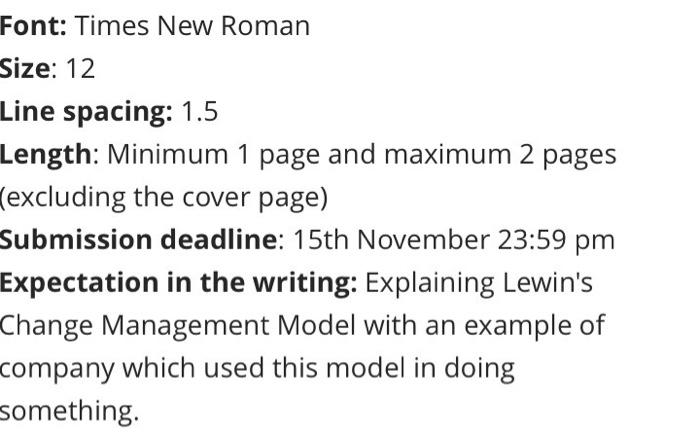 Font: Times New Roman

Size: 12

Line spacing: 1.5

Length: Minimum 1 page and maximum 2 pages (excluding the cover page)

Submission deadline: 15th November 23:59 pm

Expectation in the writing: Explaining Lewin's Change Management Model with an example of company which used this model in doing something.